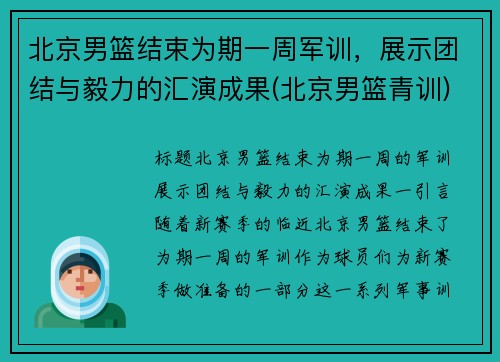 北京男篮结束为期一周军训，展示团结与毅力的汇演成果(北京男篮青训)

标题北京男篮结束为期一周的军训展示团结与毅力的汇演成果一引言随着新赛季的临近北京男篮结束了为期一周的军训作为球员们为新赛季做准备的一部分这一系列军事训